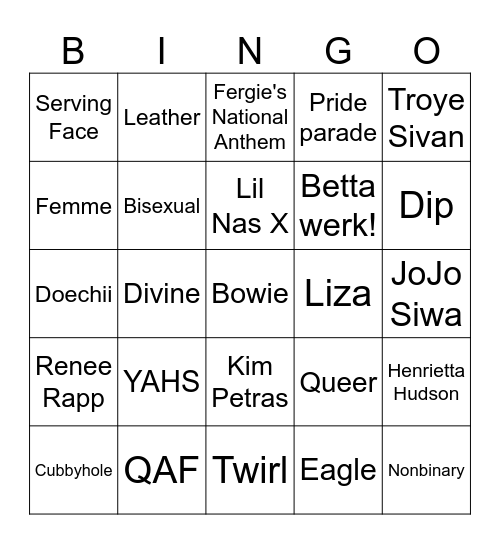 | B | I | N | G | O |
|---|---|---|---|---|
| Serving Face | Leather | Fergie's National Anthem | Pride parade | Troye Sivan |
| Femme | Bisexual | Lil Nas X | Betta werk! | Dip |
| Doechii | Divine | Bowie | Liza | JoJo Siwa |
| Renee Rapp | YAHS | Kim Petras | Queer | Henrietta Hudson |
| Cubbyhole | QAF | Twirl | Eagle | Nonbinary |